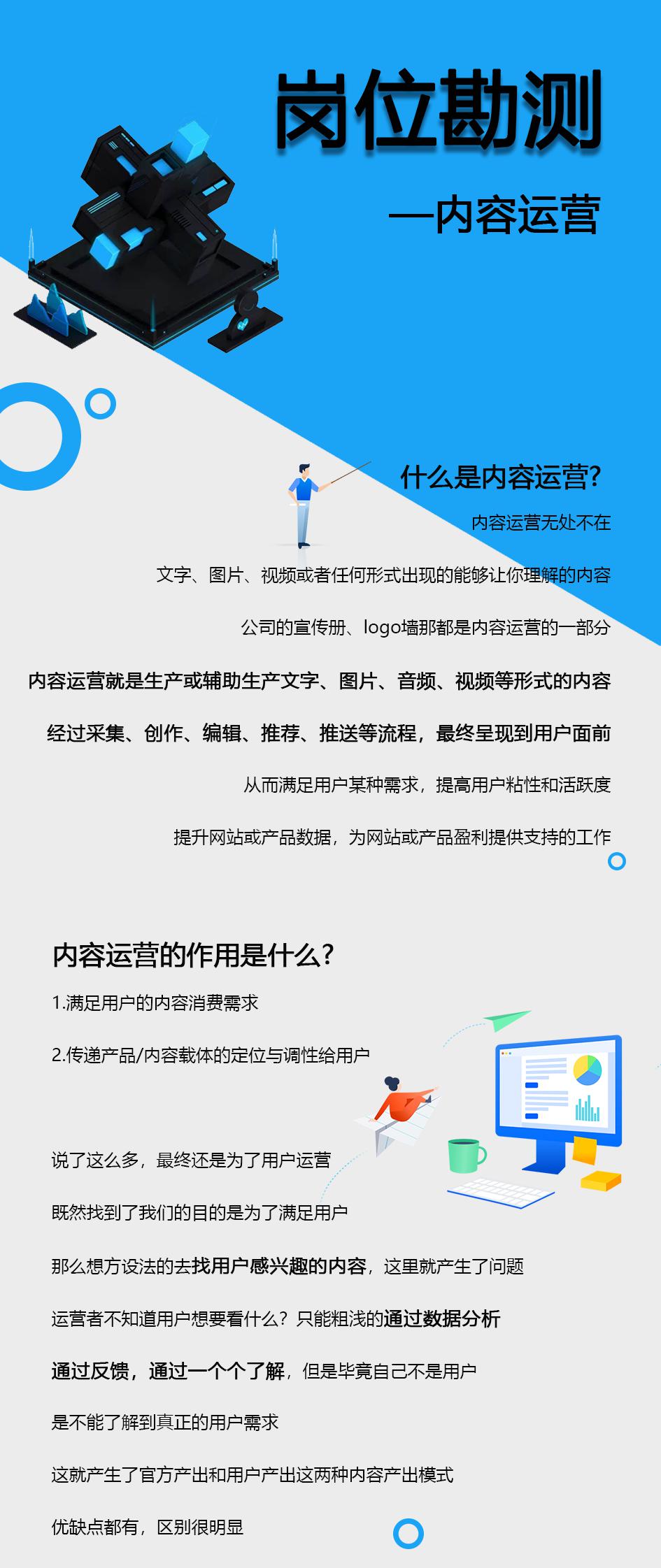 岗位勘测

—内容运营

什么是内容运营?

内容运营无处不在

文字、图片、视频或者任何形式出现的能够让你理解的内容

公司的宣传册、logo墙那都是内容运营的一部分

内容运营就是生产或辅助生产文字、图片、音频、视频等形式的内容

经过采集、创作、编辑、推荐、推送等流程，最终呈现到用户面前

从而满足用户某种需求，提高用户粘性和活跃度

提升网站或产品数据，为网站或产品盈利提供支持的工作

内容运营的作用是什么?

1.满足用户的内容消费需求

2.传递产品/内容载体的定位与调性给用户

说了这么多，最终还是为了用户运营

既然找到了我们的目的是为了满足用户

那么想方设法的去找用户感兴趣的内容，这里就产生了问题

运营者不知道用户想要看什么？只能粗浅的通过数据分析

通过反馈，通过一个个了解，但是毕竟自己不是用户

是不能了解到真正的用户需求

这就产生了官方产出和用户产出这两种内容产出模式

优缺点都有，区别很明显